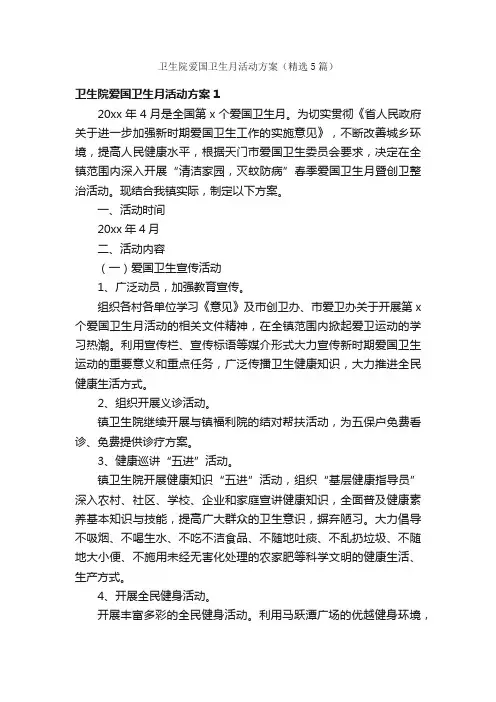 卫生院爱国卫生月活动方案（精选5篇）

卫生院爱国卫生月活动方案1

20xx年4月是全国第x个爱国卫生月。为切实贯彻《省人民政府关于进一步加强新时期爱国卫生工作的实施意见》，不断改善城乡环境，提高人民健康水平，根据天门市爱国卫生委员会要求，决定在全镇范围内深入开展“清洁家园，灭蚊防病”春季爱国卫生月暨创卫整治活动。现结合我镇实际，制定以下方案。

一、活动时间

20xx年4月

二、活动内容

（一）爱国卫生宣传活动

1、广泛动员，加强教育宣传。

组织各村各单位学习《意见》及市创卫办、市爱卫办关于开展第x个爱国卫生月活动的相关文件精神，在全镇范围内掀起爱卫运动的学习热潮。利用宣传栏、宣传标语等媒介形式大力宣传新时期爱国卫生运动的重要意义和重点任务，广泛传播卫生健康知识，大力推进全民健康生活方式。

2、组织开展义诊活动。

镇卫生院继续开展与镇福利院的结对帮扶活动，为五保户免费看诊、免费提供诊疗方案。

3、健康巡讲“五进”活动。

镇卫生院开展健康知识“五进”活动，组织“基层健康指导员”深入农村、社区、学校、企业和家庭宣讲健康知识，全面普及健康素养基本知识与技能，提高广大群众的卫生意识，摒弃陋习。大力倡导不吸烟、不喝生水、不吃不洁食品、不随地吐痰、不乱扔垃圾、不随地大小便、不施用未经无害化处理的农家肥等科学文明的健康生活、生产方式。

4、开展全民健身活动。

开展丰富多彩的全民健身活动。利用马跃潭广场的优越健身环境，